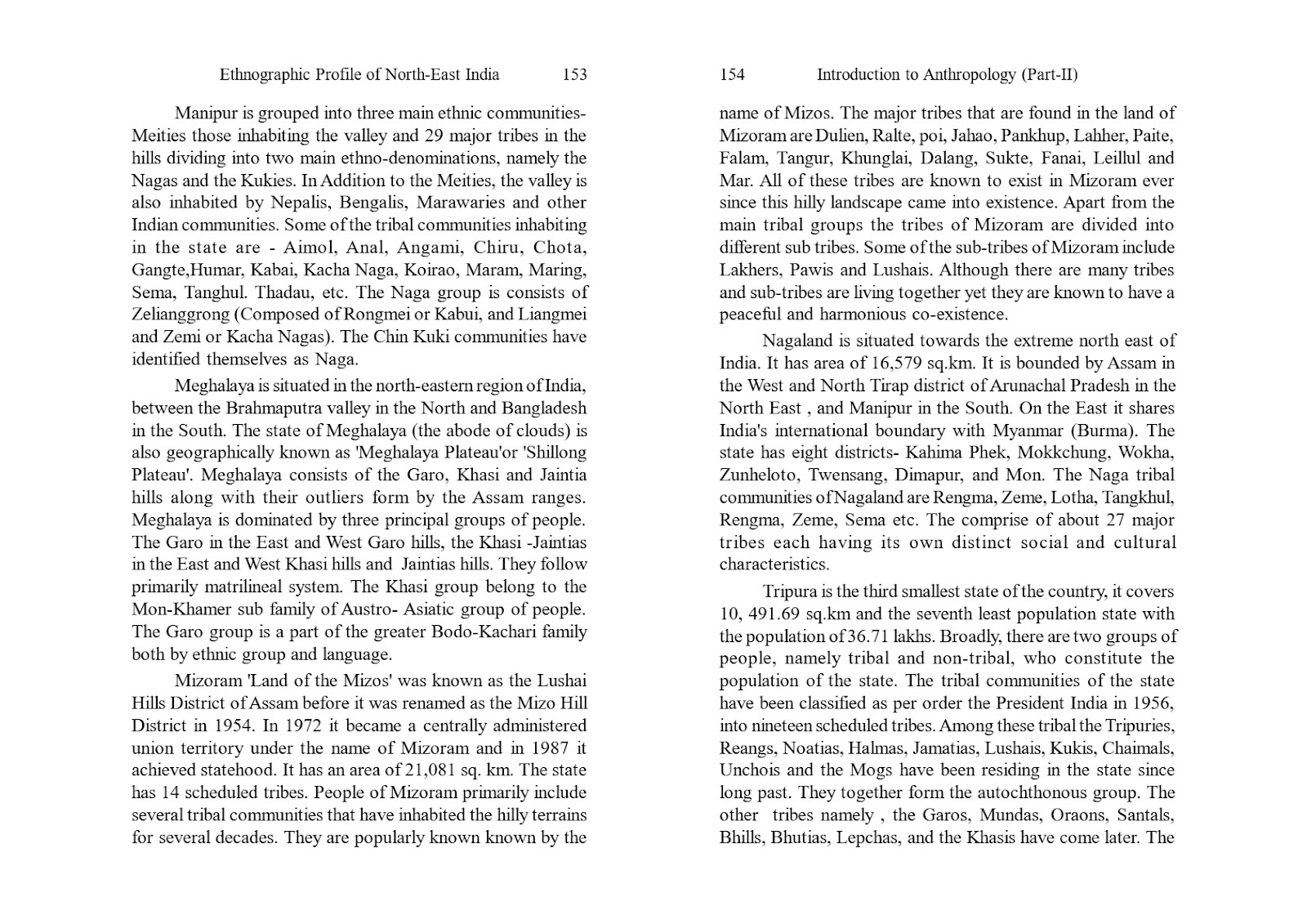 Ethnographic Profile of North-East India 153

Manipur is grouped into three main ethnic communities- Meities those inhabiting the valley and 29 major tribes in the hills dividing into two main ethno-denominations, namely the Nagas and the Kukies. In Addition to the Meities, the valley is also inhabited by Nepalis, Bengalis, Marawaries and other Indian communities. Some of the tribal communities inhabiting in the state are - Aimol, Anal, Angami, Chiru, Chota, Gangte,Humar, Kabai, Kacha Naga, Koirao, Maram, Maring, Sema, Tanghul. Thadau, etc. The Naga group is consists of Zelianggrong (Composed of Rongmei or Kabui, and Liangmei and Zemi or Kacha Nagas). The Chin Kuki communities have identified themselves as Naga.

Meghalaya is situated in the north-eastern region of India, between the Brahmaputra valley in the North and Bangladesh in the South. The state of Meghalaya (the abode of clouds) is also geographically known as 'Meghalaya Plateau'or 'Shillong Plateau'. Meghalaya consists of the Garo, Khasi and Jaintia hills along with their outliers form by the Assam ranges. Meghalaya is dominated by three principal groups of people. The Garo in the East and West Garo hills, the Khasi -Jaintias in the East and West Khasi hills and Jaintias hills. They follow primarily matrilineal system. The Khasi group belong to the Mon-Khamer sub family of Austro- Asiatic group of people. The Garo group is a part of the greater Bodo-Kachari family both by ethnic group and language.

Mizoram 'Land of the Mizos' was known as the Lushai Hills District of Assam before it was renamed as the Mizo Hill District in 1954. In 1972 it became a centrally administered union territory under the name of Mizoram and in 1987 it achieved statehood. It has an area of 21,081 sq. km. The state has 14 scheduled tribes. People of Mizoram primarily include several tribal communities that have inhabited the hilly terrains for several decades. They are popularly known known by the

154 Introduction to Anthropology (Part-II)

name of Mizos. The major tribes that are found in the land of Mizoram are Dulien, Ralte, poi, Jahao, Pankhup, Lahher, Paite, Falam, Tangur, Khunglai, Dalang, Sukte, Fanai, Leillul and Mar. All of these tribes are known to exist in Mizoram ever since this hilly landscape came into existence. Apart from the main tribal groups the tribes of Mizoram are divided into different sub tribes. Some of the sub-tribes of Mizoram include Lakhers, Pawis and Lushais. Although there are many tribes and sub-tribes are living together yet they are known to have a peaceful and harmonious co-existence.

Nagaland is situated towards the extreme north east of India. It has area of 16,579 sq.km. It is bounded by Assam in the West and North Tirap district of Arunachal Pradesh in the North East , and Manipur in the South. On the East it shares India's international boundary with Myanmar (Burma). The state has eight districts- Kahima Phek, Mokkchung, Wokha, Zunheloto, Twensang, Dimapur, and Mon. The Naga tribal communities of Nagaland are Rengma, Zeme, Lotha, Tangkhul, Rengma, Zeme, Sema etc. The comprise of about 27 major tribes each having its own distinct social and cultural characteristics.

Tripura is the third smallest state of the country, it covers 10, 491.69 sq.km and the seventh least population state with the population of 36.71 lakhs. Broadly, there are two groups of people, namely tribal and non-tribal, who constitute the population of the state. The tribal communities of the state have been classified as per order the President India in 1956, into nineteen scheduled tribes. Among these tribal the Tripuries, Reangs, Noatias, Halmas, Jamatias, Lushais, Kukis, Chaimals, Unchois and the Mogs have been residing in the state since long past. They together form the autochthonous group. The other tribes namely , the Garos, Mundas, Oraons, Santals, Bhills, Bhutias, Lepchas, and the Khasis have come later. The